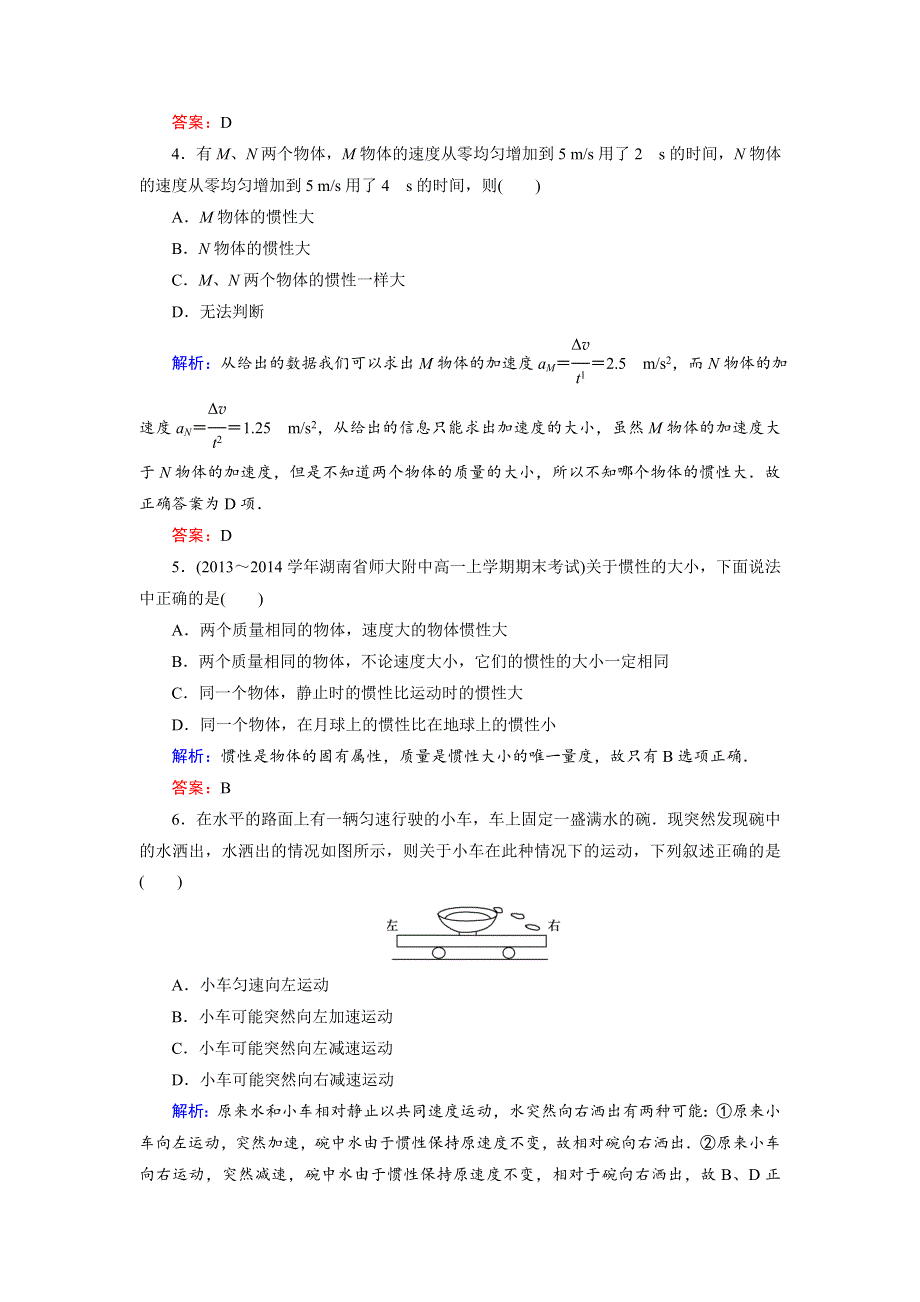 答案：D

4．有 $M$、$N$ 两个物体，$M$ 物体的速度从零均匀增加到 5 m/s 用了 2 s 的时间，$N$ 物体的速度从零均匀增加到 5 m/s 用了 4 s 的时间，则(　　)

A．$M$ 物体的惯性大

B．$N$ 物体的惯性大

C．$M$、$N$ 两个物体的惯性一样大

D．无法判断

解析：从给出的数据我们可以求出 $M$ 物体的加速度 $a_M=\frac{\Delta v}{t^1}=2.5$ m/s$^2$，而 $N$ 物体的加速度 $a_N=\frac{\Delta v}{t^2}=1.25$ m/s$^2$，从给出的信息只能求出加速度的大小，虽然 $M$ 物体的加速度大于 $N$ 物体的加速度，但是不知道两个物体的质量的大小，所以不知哪个物体的惯性大．故正确答案为 D 项．

答案：D

5．(2013～2014 学年湖南省师大附中高一上学期期末考试)关于惯性的大小，下面说法中正确的是(　　)

A．两个质量相同的物体，速度大的物体惯性大

B．两个质量相同的物体，不论速度大小，它们的惯性的大小一定相同

C．同一个物体，静止时的惯性比运动时的惯性大

D．同一个物体，在月球上的惯性比在地球上的惯性小

解析：惯性是物体的固有属性，质量是惯性大小的唯一量度，故只有 B 选项正确．

答案：B

6．在水平的路面上有一辆匀速行驶的小车，车上固定一盛满水的碗．现突然发现碗中的水洒出，水洒出的情况如图所示，则关于小车在此种情况下的运动，下列叙述正确的是(　　)

左　右

A．小车匀速向左运动

B．小车可能突然向左加速运动

C．小车可能突然向左减速运动

D．小车可能突然向右减速运动

解析：原来水和小车相对静止以共同速度运动，水突然向右洒出有两种可能：①原来小车向左运动，突然加速，碗中水由于惯性保持原速度不变，故相对碗向右洒出．②原来小车向右运动，突然减速，碗中水由于惯性保持原速度不变，相对于碗向右洒出，故 B、D 正